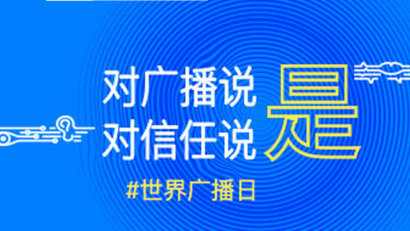 对广播说
对信任说
是
#世界广播日